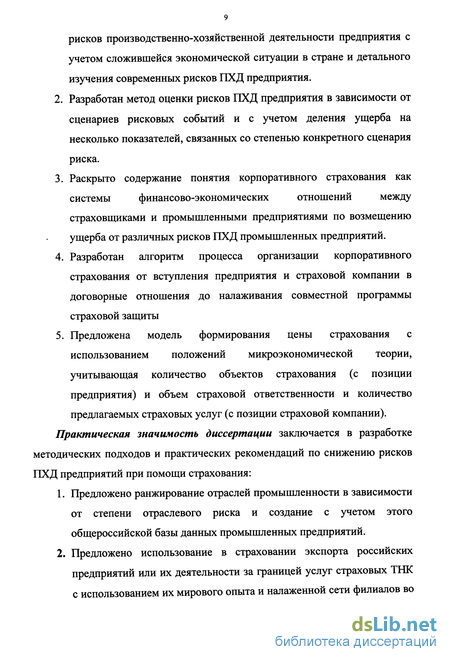 9

рисков производственно-хозяйственной деятельности предприятия с учетом сложившейся экономической ситуации в стране и детального изучения современных рисков ПХД предприятия.

2. Разработан метод оценки рисков ПХД предприятия в зависимости от сценариев рисковых событий и с учетом деления ущерба на несколько показателей, связанных со степенью конкретного сценария риска.

3. Раскрыто содержание понятия корпоративного страхования как системы финансово-экономических отношений между страховщиками и промышленными предприятиями по возмещению ущерба от различных рисков ПХД промышленных предприятий.

4. Разработан алгоритм процесса организации корпоративного страхования от вступления предприятия и страховой компании в договорные отношения до налаживания совместной программы страховой защиты

5. Предложена модель формирования цены страхования с использованием положений микроэкономической теории, учитывающая количество объектов страхования (с позиции предприятия) и объем страховой ответственности и количество предлагаемых страховых услуг (с позиции страховой компании).

Практическая значимость диссертации заключается в разработке методических подходов и практических рекомендаций по снижению рисков ПХД предприятий при помощи страхования:

1. Предложено ранжирование отраслей промышленности в зависимости от степени отраслевого риска и создание с учетом этого общероссийской базы данных промышленных предприятий.

2. Предложено использование в страховании экспорта российских предприятий или их деятельности за границей услуг страховых ТНК с использованием их мирового опыта и налаженной сети филиалов во

dsLib.net
библиотека диссертаций